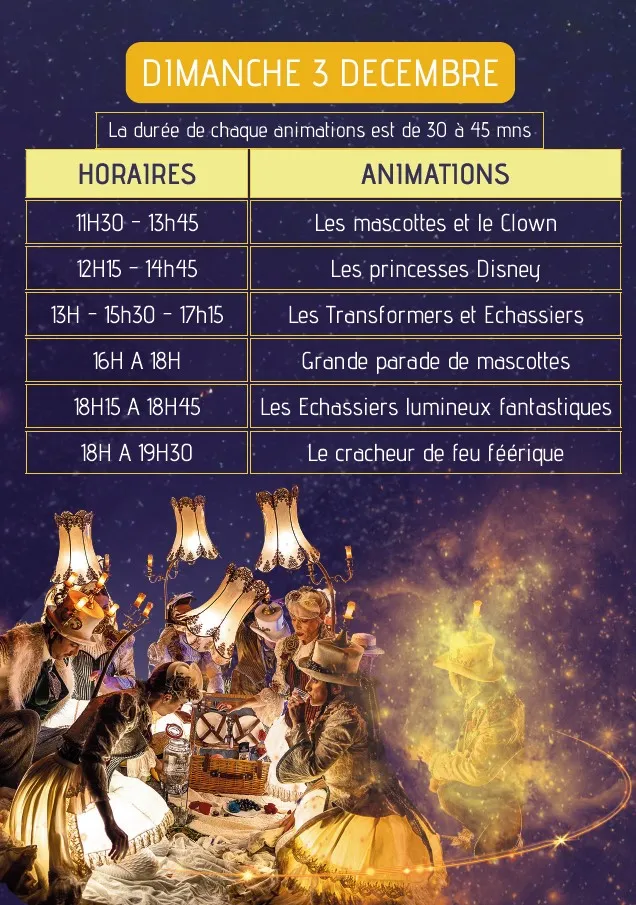 DIMANCHE 3 DECEMBRE

La durée de chaque animations est de 30 à 45 mns

| HORAIRES | ANIMATIONS |
|---|---|
| 11H30 - 13h45 | Les mascottes et le Clown |
| 12H15 - 14h45 | Les princesses Disney |
| 13H - 15h30 - 17h15 | Les Transformers et Echassiers |
| 16H A 18H | Grande parade de mascottes |
| 18H15 A 18H45 | Les Echassiers lumineux fantastiques |
| 18H A 19H30 | Le cracheur de feu féérique |